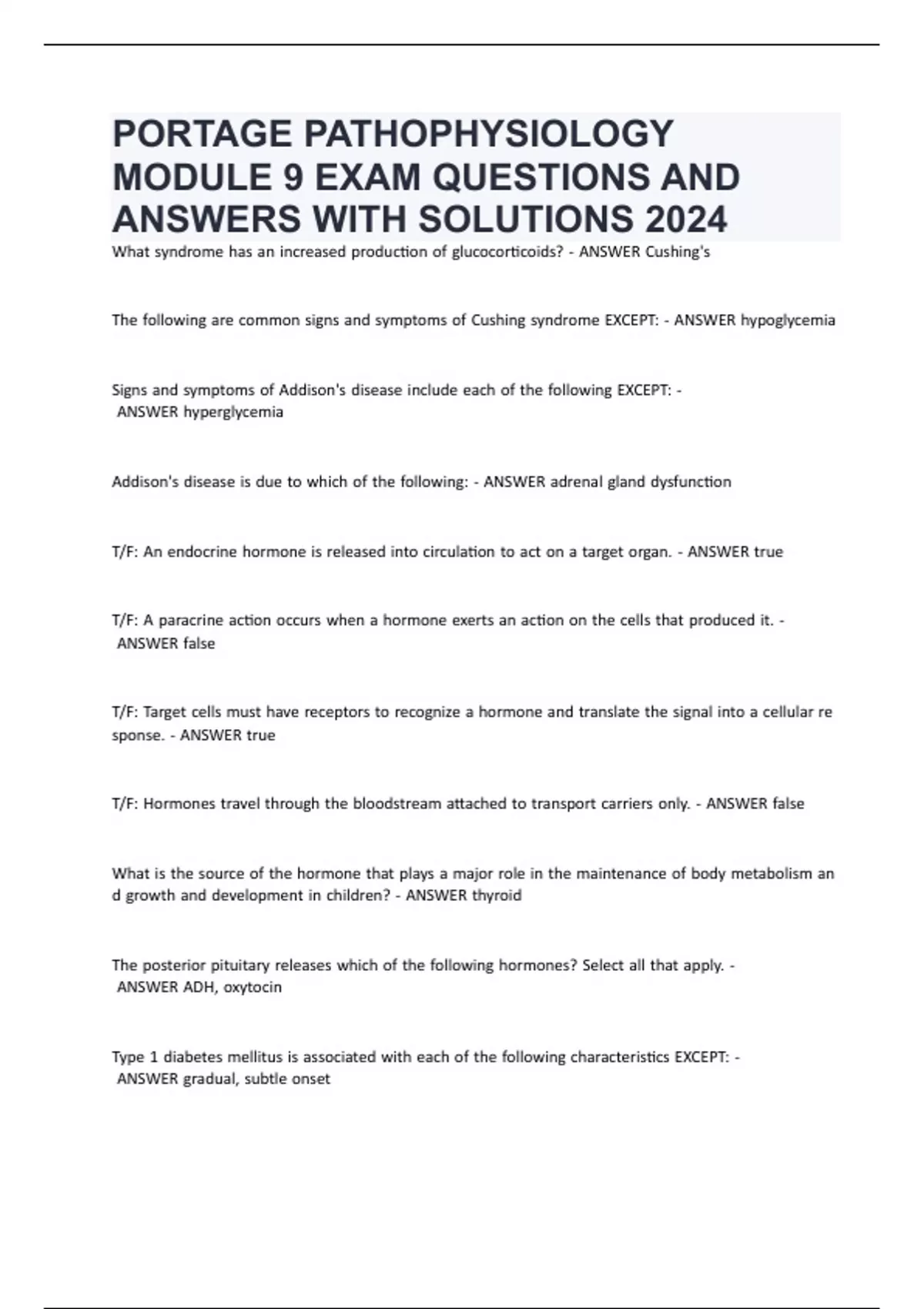 PORTAGE PATHOPHYSIOLOGY MODULE 9 EXAM QUESTIONS AND ANSWERS WITH SOLUTIONS 2024

What syndrome has an increased production of glucocorticoids? - ANSWER Cushing's

The following are common signs and symptoms of Cushing syndrome EXCEPT: - ANSWER hypoglycemia

Signs and symptoms of Addison's disease include each of the following EXCEPT: - ANSWER hyperglycemia

Addison's disease is due to which of the following: - ANSWER adrenal gland dysfunction

T/F: An endocrine hormone is released into circulation to act on a target organ. - ANSWER true

T/F: A paracrine action occurs when a hormone exerts an action on the cells that produced it. - ANSWER false

T/F: Target cells must have receptors to recognize a hormone and translate the signal into a cellular re sponse. - ANSWER true

T/F: Hormones travel through the bloodstream attached to transport carriers only. - ANSWER false

What is the source of the hormone that plays a major role in the maintenance of body metabolism an d growth and development in children? - ANSWER thyroid

The posterior pituitary releases which of the following hormones? Select all that apply. - ANSWER ADH, oxytocin

Type 1 diabetes mellitus is associated with each of the following characteristics EXCEPT: - ANSWER gradual, subtle onset